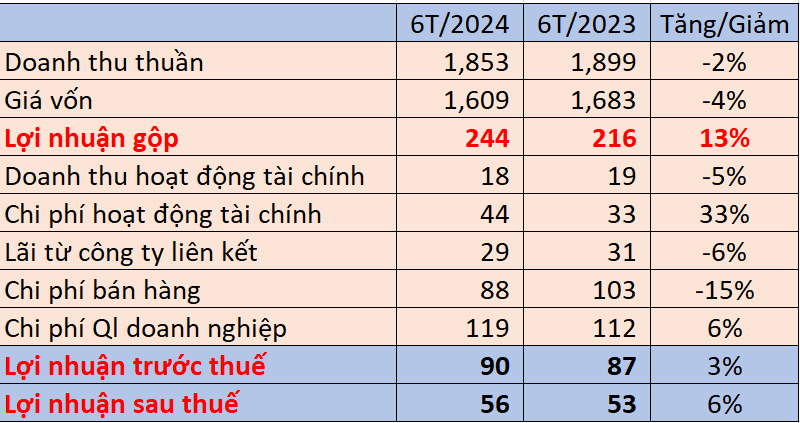 |  | 6T/2024 | 6T/2023 | Tăng/Giảm |
|---|---|---|---|
| Doanh thu thuần | 1,853 | 1,899 | -2% |
| Giá vốn | 1,609 | 1,683 | -4% |
| Lợi nhuận gộp | 244 | 216 | 13% |
| Doanh thu hoạt động tài chính | 18 | 19 | -5% |
| Chi phí hoạt động tài chính | 44 | 33 | 33% |
| Lãi từ công ty liên kết | 29 | 31 | -6% |
| Chi phí bán hàng | 88 | 103 | -15% |
| Chi phí Ql doanh nghiệp | 119 | 112 | 6% |
| Lợi nhuận trước thuế | 90 | 87 | 3% |
| Lợi nhuận sau thuế | 56 | 53 | 6% |